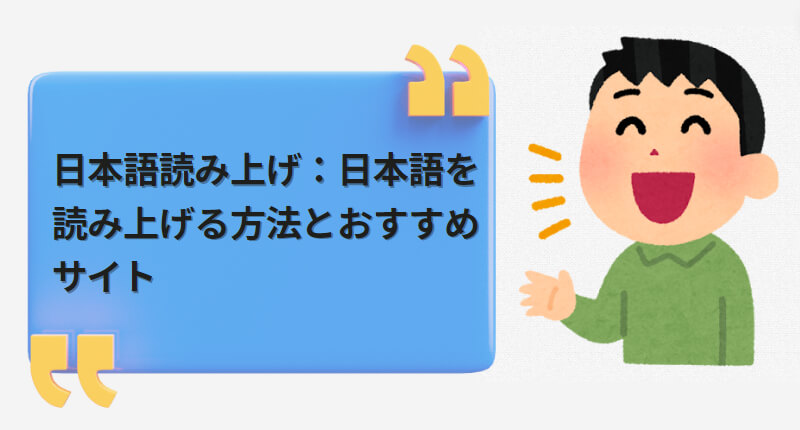 日本語読み上げ：日本語を読み上げる方法とおすすめサイト